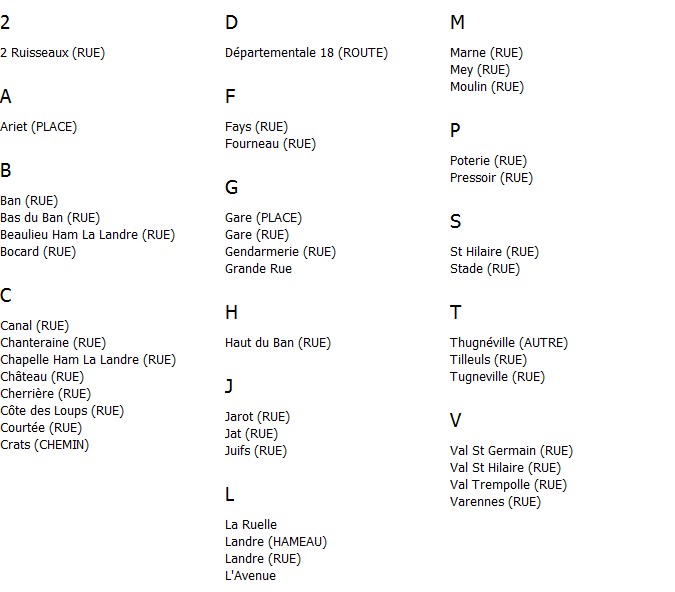 2

2 Ruisseaux (RUE)

A

Ariet (PLACE)

B

Ban (RUE)
Bas du Ban (RUE)
Beaulieu Ham La Landre (RUE)
Bocard (RUE)

C

Canal (RUE)
Chanteraine (RUE)
Chapelle Ham La Landre (RUE)
Château (RUE)
Cherrière (RUE)
Côte des Loups (RUE)
Courtée (RUE)
Crats (CHEMIN)

D

Départementale 18 (ROUTE)

F

Fays (RUE)
Fourneau (RUE)

G

Gare (PLACE)
Gare (RUE)
Gendarmerie (RUE)
Grande Rue

H

Haut du Ban (RUE)

J

Jarot (RUE)
Jat (RUE)
Juifs (RUE)

L

La Ruelle
Landre (HAMEAU)
Landre (RUE)
L'Avenue

M

Marne (RUE)
Mey (RUE)
Moulin (RUE)

P

Poterie (RUE)
Pressoir (RUE)

S

St Hilaire (RUE)
Stade (RUE)

T

Thugnéville (AUTRE)
Tilleuls (RUE)
Tugneville (RUE)

V

Val St Germain (RUE)
Val St Hilaire (RUE)
Val Trempolle (RUE)
Varennes (RUE)